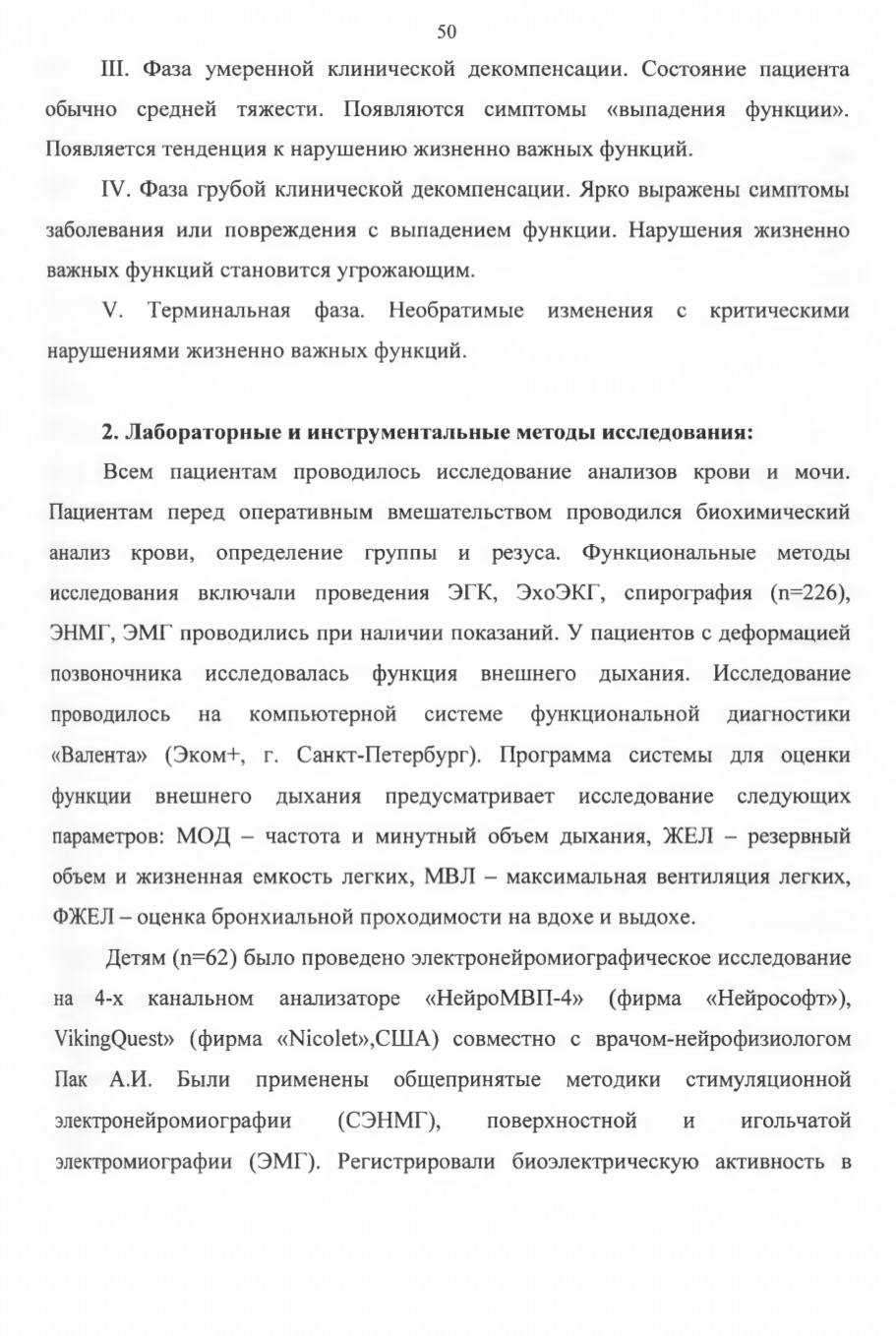 50

III. Фаза умеренной клинической декомпенсации. Состояние пациента обычно средней тяжести. Появляются симптомы «выпадения функции». Появляется тенденция к нарушению жизненно важных функций.

IV. Фаза грубой клинической декомпенсации. Ярко выражены симптомы заболевания или повреждения с выпадением функции. Нарушения жизненно важных функций становится угрожающим.

V. Терминальная фаза. Необратимые изменения с критическими нарушениями жизненно важных функций.

2. Лабораторные и инструментальные методы исследования:

Всем пациентам проводилось исследование анализов крови и мочи. Пациентам перед оперативным вмешательством проводился биохимический анализ крови, определение группы и резуса. Функциональные методы исследования включали проведения ЭГК, ЭхоЭКГ, спирография (n=226), ЭНМГ, ЭМГ проводились при наличии показаний. У пациентов с деформацией позвоночника исследовалась функция внешнего дыхания. Исследование проводилось на компьютерной системе функциональной диагностики «Валента» (Эком+, г. Санкт-Петербург). Программа системы для оценки функции внешнего дыхания предусматривает исследование следующих параметров: МОД – частота и минутный объем дыхания, ЖЕЛ – резервный объем и жизненная емкость легких, МВЛ – максимальная вентиляция легких, ФЖЕЛ – оценка бронхиальной проходимости на вдохе и выдохе.

Детям (n=62) было проведено электронейромиографическое исследование на 4-х канальном анализаторе «НейроМВП-4» (фирма «Нейрософт»), VikingQuest» (фирма «Nicolet»,США) совместно с врачом-нейрофизиологом Пак А.И. Были применены общепринятые методики стимуляционной электронейромиографии (СЭНМГ), поверхностной и игольчатой электромиографии (ЭМГ). Регистрировали биоэлектрическую активность в